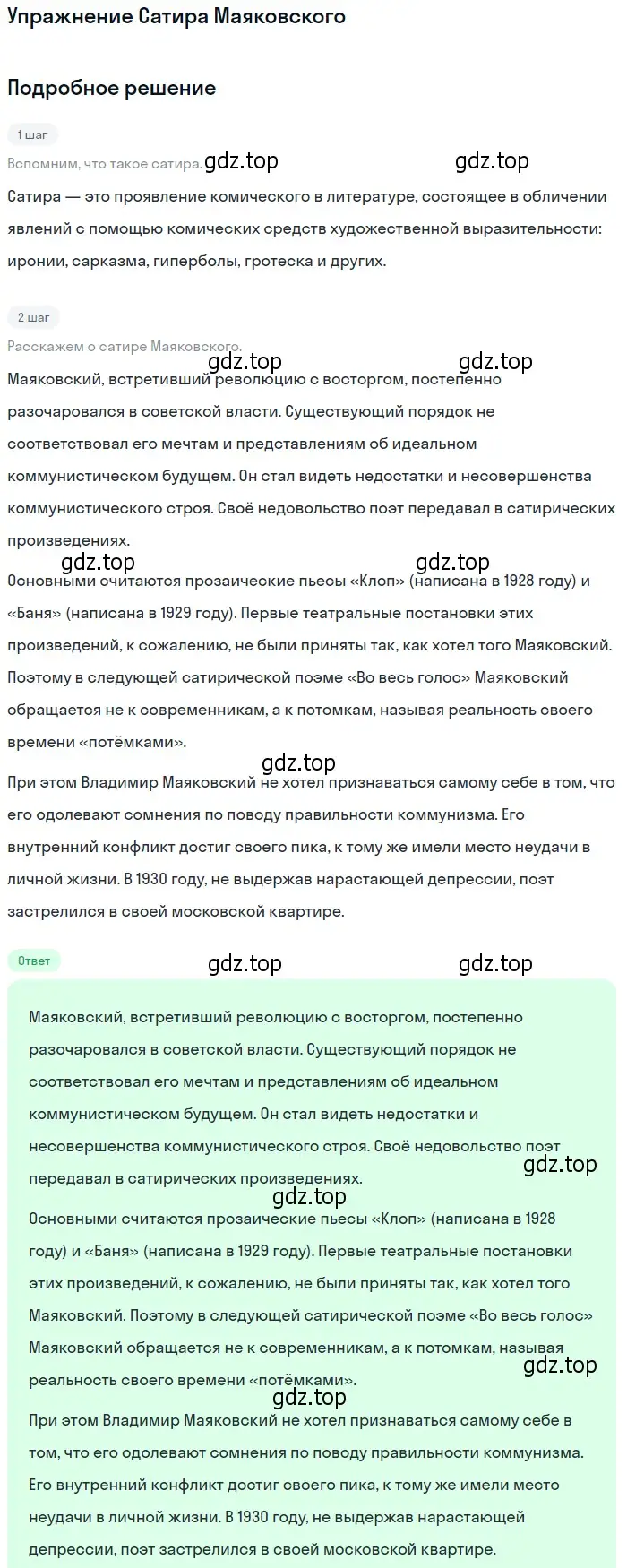 Упражнение Сатира Маяковского

Подробное решение

1 шаг

Вспомним, что такое сатира. gdz.top gdz.top

Сатира — это проявление комического в литературе, состоящее в обличении явлений с помощью комических средств художественной выразительности: иронии, сарказма, гиперболы, гротеска и других.

2 шаг

Расскажем о сатире Маяковского.

gdz.top gdz.top

Маяковский, встретивший революцию с восторгом, постепенно разочаровался в советской власти. Существующий порядок не соответствовал его мечтам и представлениям об идеальном коммунистическом будущем. Он стал видеть недостатки и несовершенства коммунистического строя. Своё недовольство поэт передавал в сатирических произведениях.

gdz.top gdz.top

Основными считаются прозаические пьесы «Клоп» (написана в 1928 году) и «Баня» (написана в 1929 году). Первые театральные постановки этих произведений, к сожалению, не были приняты так, как хотел того Маяковский. Поэтому в следующей сатирической поэме «Во весь голос» Маяковский обращается не к современникам, а к потомкам, называя реальность своего времени «потёмками».

gdz.top

При этом Владимир Маяковский не хотел признаваться самому себе в том, что его одолевают сомнения по поводу правильности коммунизма. Его внутренний конфликт достиг своего пика, к тому же имели место неудачи в личной жизни. В 1930 году, не выдержав нарастающей депрессии, поэт застрелился в своей московской квартире.

Ответ

gdz.top gdz.top

Маяковский, встретивший революцию с восторгом, постепенно разочаровался в советской власти. Существующий порядок не соответствовал его мечтам и представлениям об идеальном коммунистическом будущем. Он стал видеть недостатки и несовершенства коммунистического строя. Своё недовольство поэт передавал в сатирических произведениях.

gdz.top

gdz.top

Основными считаются прозаические пьесы «Клоп» (написана в 1928 году) и «Баня» (написана в 1929 году). Первые театральные постановки этих произведений, к сожалению, не были приняты так, как хотел того Маяковский. Поэтому в следующей сатирической поэме «Во весь голос» Маяковский обращается не к современникам, а к потомкам, называя реальность своего времени «потёмками».

gdz.top

gdz.top

При этом Владимир Маяковский не хотел признаваться самому себе в том, что его одолевают сомнения по поводу правильности коммунизма. Его внутренний конфликт достиг своего пика, к тому же имели место неудачи в личной жизни. В 1930 году, не выдержав нарастающей депрессии, поэт застрелился в своей московской квартире.